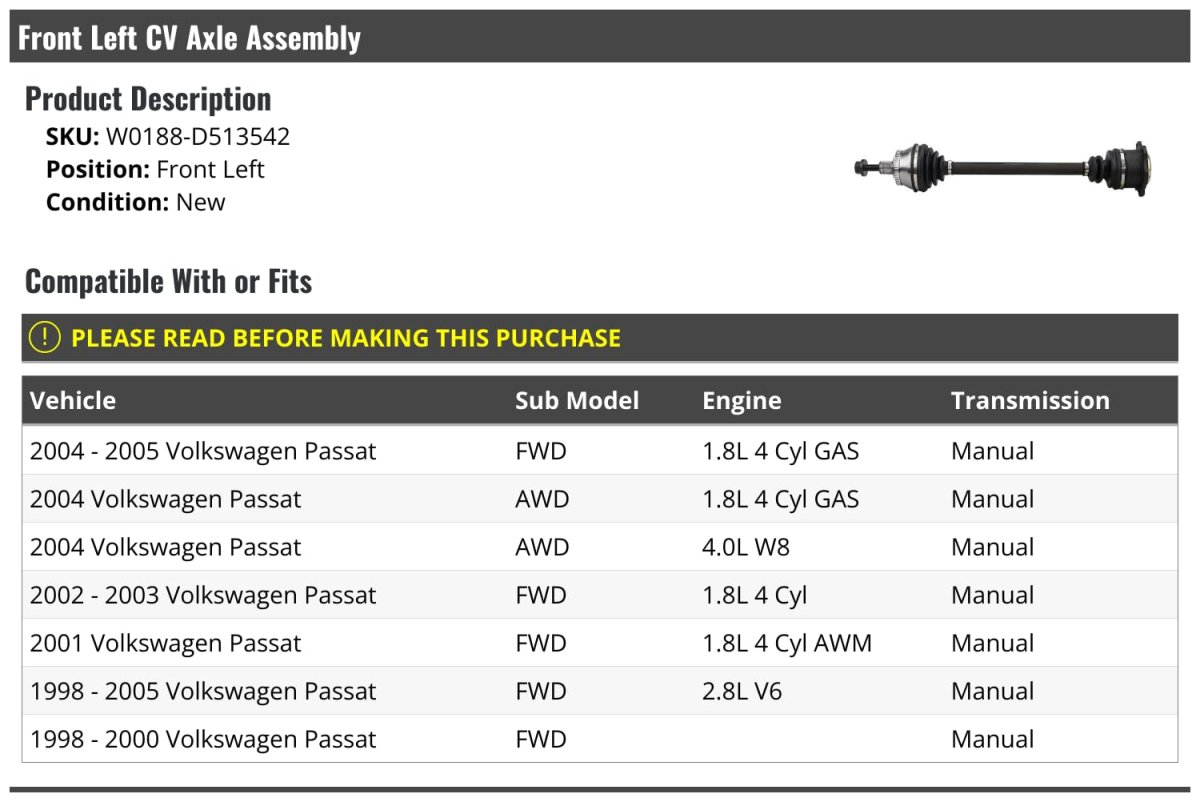 Front Left CV Axle Assembly

Product Description

SKU: W0188-D513542
Position: Front Left
Condition: New

Compatible With or Fits

! PLEASE READ BEFORE MAKING THIS PURCHASE

| Vehicle | Sub Model | Engine | Transmission |
|---|---|---|---|
| 2004 - 2005 Volkswagen Passat | FWD | 1.8L 4 Cyl GAS | Manual |
| 2004 Volkswagen Passat | AWD | 1.8L 4 Cyl GAS | Manual |
| 2004 Volkswagen Passat | AWD | 4.0L W8 | Manual |
| 2002 - 2003 Volkswagen Passat | FWD | 1.8L 4 Cyl | Manual |
| 2001 Volkswagen Passat | FWD | 1.8L 4 Cyl AWM | Manual |
| 1998 - 2005 Volkswagen Passat | FWD | 2.8L V6 | Manual |
| 1998 - 2000 Volkswagen Passat | FWD | | Manual |